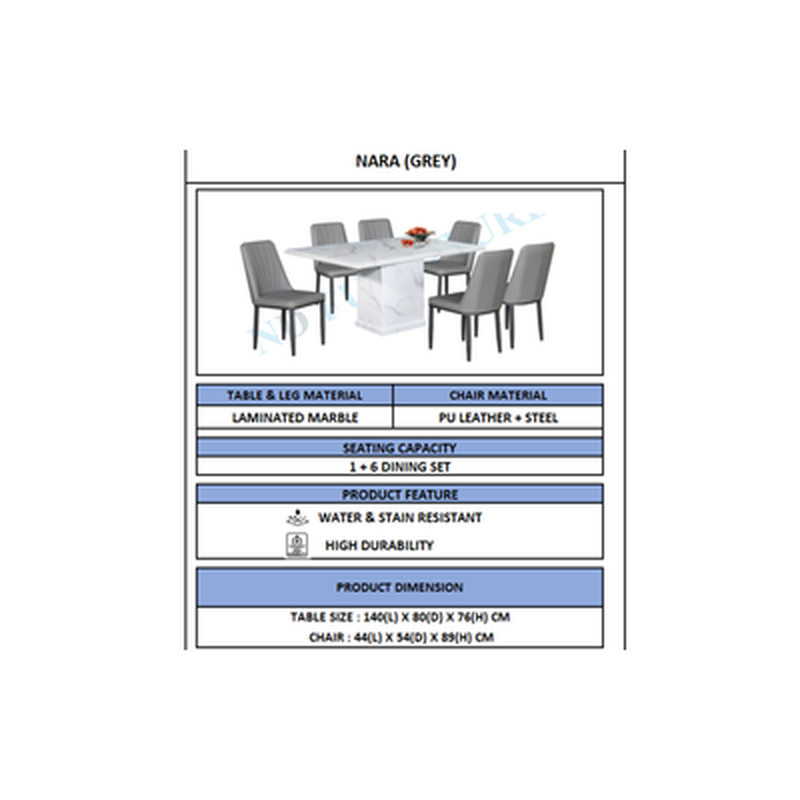 NARA (GREY)

| TABLE & LEG MATERIAL | CHAIR MATERIAL |
|---|---|
| LAMINATED MARBLE | PU LEATHER + STEEL |

SEATING CAPACITY

1 + 6 DINING SET

PRODUCT FEATURE

WATER & STAIN RESISTANT

HIGH DURABILITY

PRODUCT DIMENSION

TABLE SIZE : 140(L) X 80(D) X 76(H) CM

CHAIR : 44(L) X 54(D) X 89(H) CM